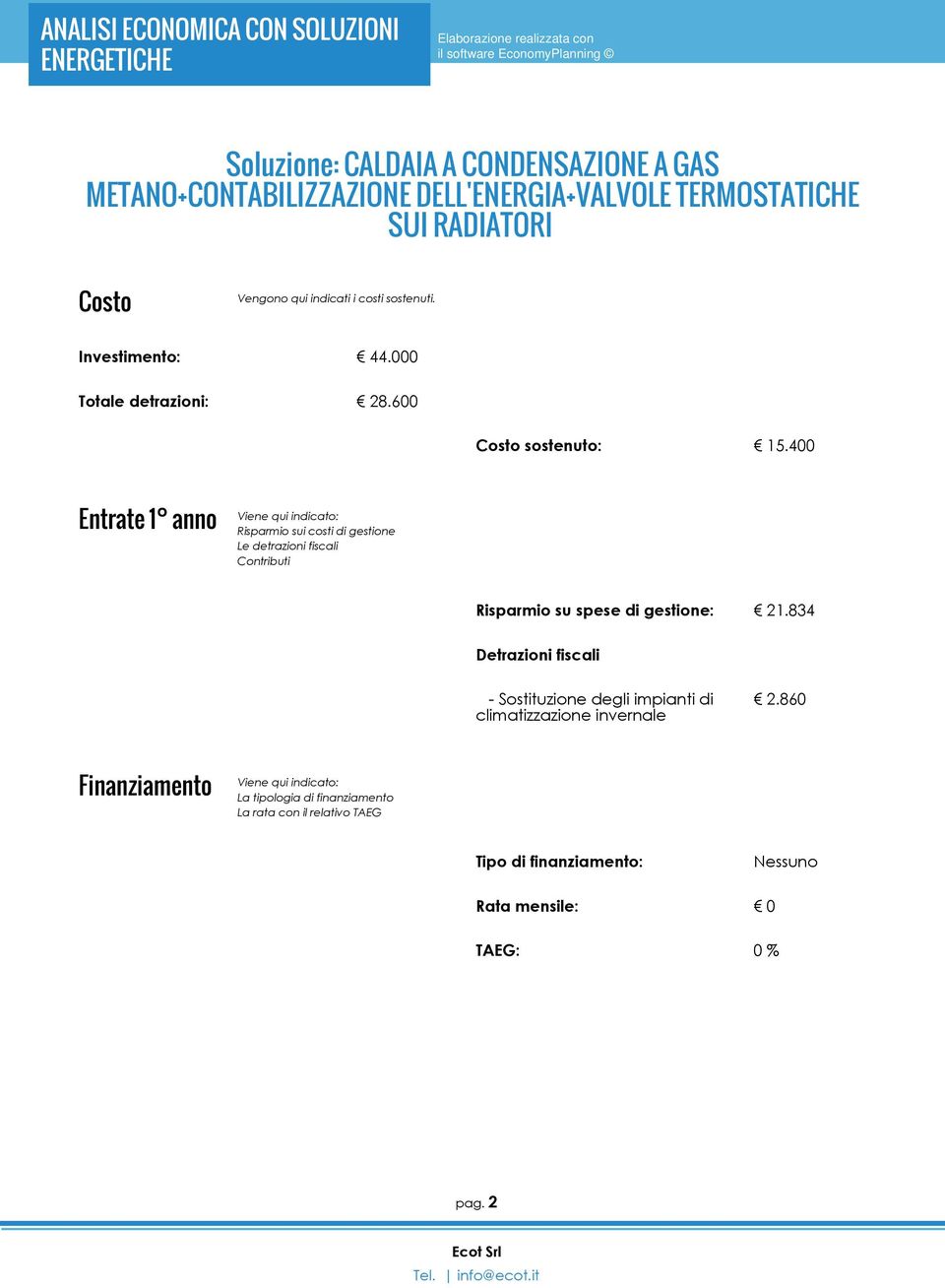 ANALISI ECONOMICA CON SOLUZIONI ENERGETICHE

Elaborazione realizzata con il software EconomyPlanning ©

Soluzione: CALDAIA A CONDENSAZIONE A GAS METANO+CONTABILIZZAZIONE DELL'ENERGIA+VALVOLE TERMOSTATICHE SUI RADIATORI

Costo

Vengono qui indicati i costi sostenuti.

Investimento: € 44.000

Totale detrazioni: € 28.600

Costo sostenuto: € 15.400

Entrate 1° anno

Viene qui indicato:
Risparmio sui costi di gestione
Le detrazioni fiscali
Contributi

Risparmio su spese di gestione: € 21.834

Detrazioni fiscali

- Sostituzione degli impianti di climatizzazione invernale € 2.860

Finanziamento

Viene qui indicato:
La tipologia di finanziamento
La rata con il relativo TAEG

Tipo di finanziamento: Nessuno

Rata mensile: € 0

TAEG: 0 %

pag. 2

Ecot Srl

Tel. | info@ecot.it